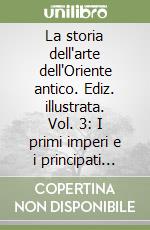 unilibro

La storia dell'arte dell'Oriente antico. Ediz. illustrata. Vol. 3: I primi imperi e i principati...

COPERTINA NON DISPONIBILE